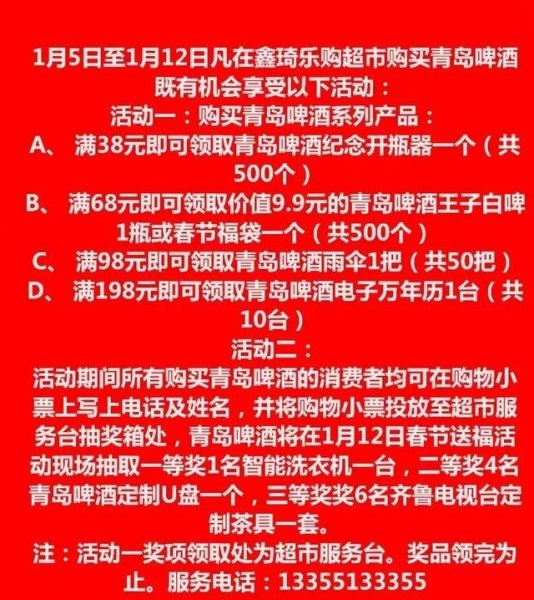 1月5日至1月12日凡在鑫琦乐购超市购买青岛啤酒既有机会享受以下活动：

活动一：购买青岛啤酒系列产品：

A、 满38元即可领取青岛啤酒纪念开瓶器一个（共500个）

B、 满68元即可领取价值9.9元的青岛啤酒王子白啤1瓶或春节福袋一个（共500个）

C、 满98元即可领取青岛啤酒雨伞1把（共50把）

D、 满198元即可领取青岛啤酒电子万年历1台（共10台）

活动二：

活动期间所有购买青岛啤酒的消费者均可在购物小票上写上电话及姓名，并将购物小票投放至超市服务台抽奖箱处，青岛啤酒将在1月12日春节送福活动现场抽取一等奖1名智能洗衣机一台，二等奖4名青岛啤酒定制U盘一个，三等奖奖6名齐鲁电视台定制茶具一套。

注：活动一奖项领取处为超市服务台。奖品领完为止。服务电话：13355133355